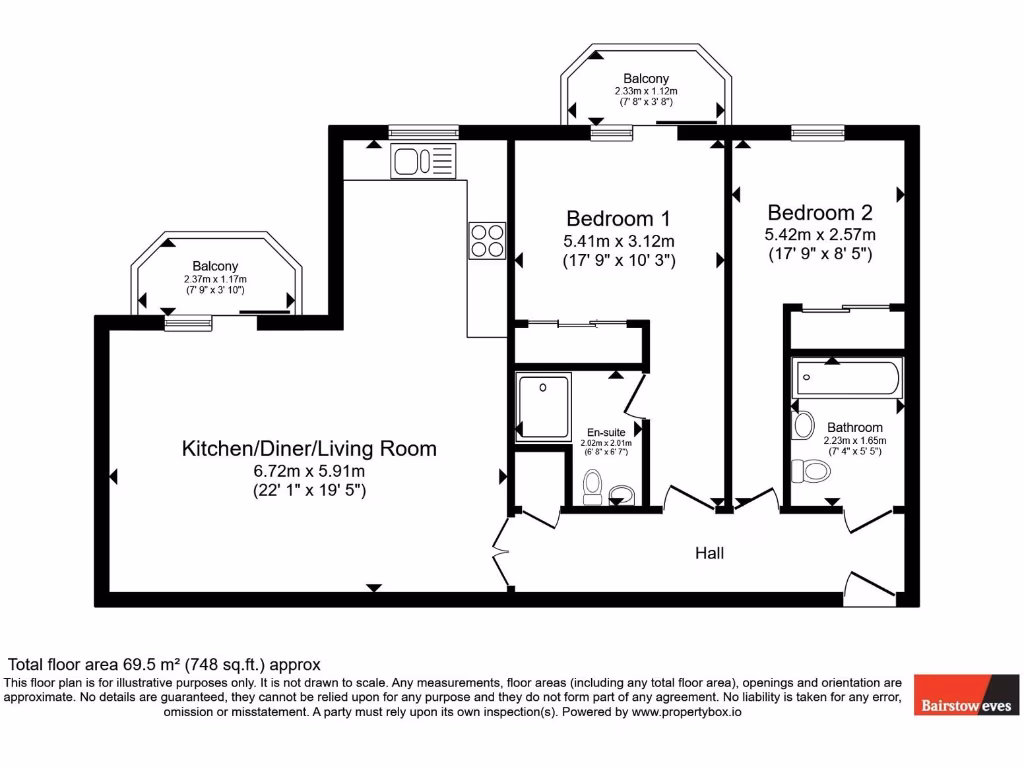 Balcony
2.33m x 1.12m
(7' 8" x 3' 8")

Balcony
2.37m x 1.17m
(7' 9" x 3' 10")

Bedroom 1
5.41m x 3.12m
(17' 9" x 10' 3")

Bedroom 2
5.42m x 2.57m
(17' 9" x 8' 5")

Kitchen/Diner/Living Room
6.72m x 5.91m
(22' 1" x 19' 5")

En-suite
2.02m x 2.01m
(6' 8" x 6' 7")

Bathroom
2.23m x 1.65m
(7' 4" x 5' 5")

Hall

Total floor area 69.5 m² (748 sq.ft.) approx
This floor plan is for illustrative purposes only. It is not drawn to scale. Any measurements, floor areas (including any total floor area), openings and orientation are approximate. No details are guaranteed, they cannot be relied upon for any purpose and they do not form part of any agreement. No liability is taken for any error, omission or misstatement. A party must rely upon its own inspection(s). Powered by www.propertybox.io

Bairstow eves